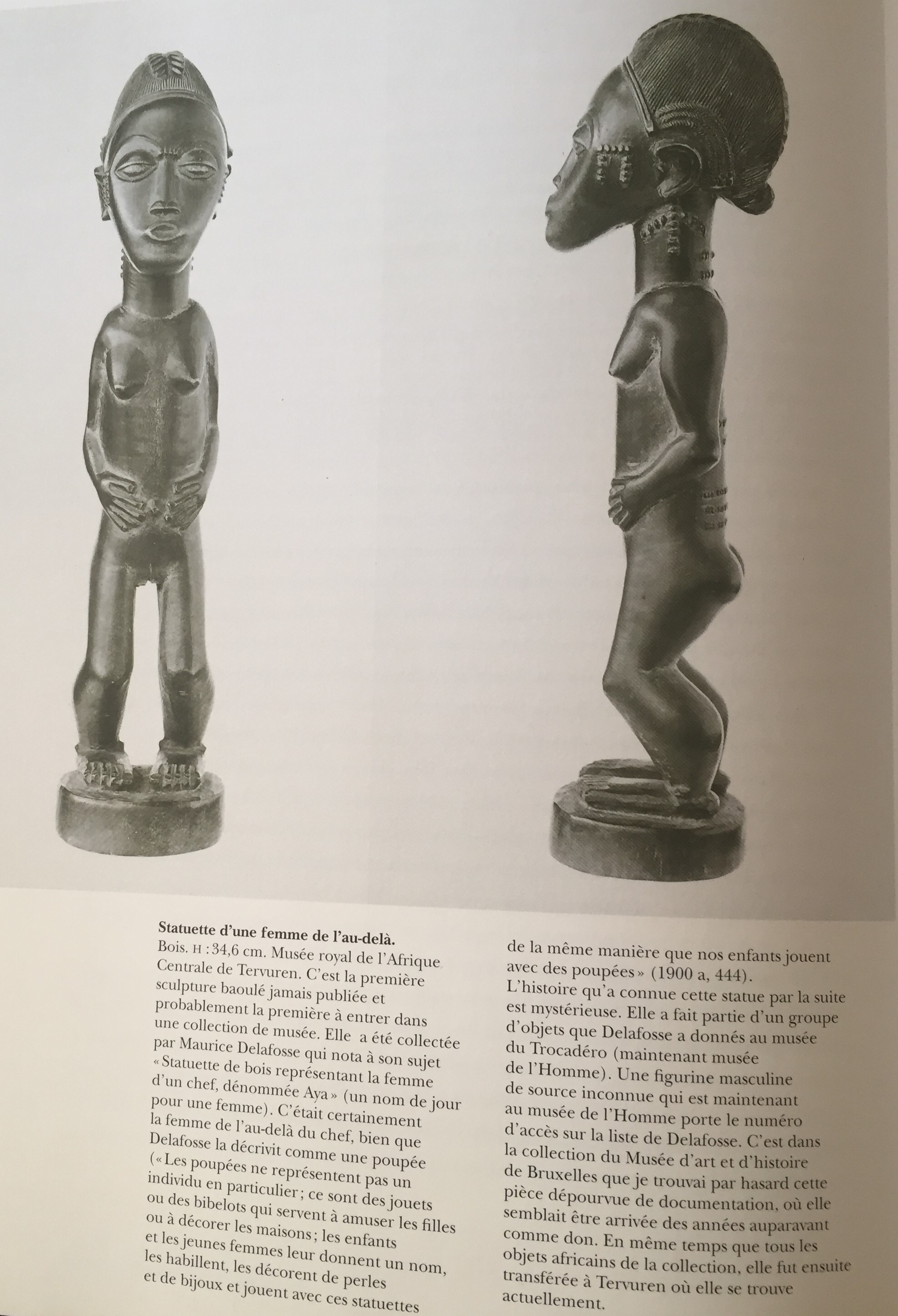 Statuette d'une femme de l'au-delà.
Bois. H : 34,6 cm. Musée royal de l'Afrique Centrale de Tervuren. C'est la première sculpture baoulé jamais publiée et probablement la première à entrer dans une collection de musée. Elle a été collectée par Maurice Delafosse qui nota à son sujet « Statuette de bois représentant la femme d'un chef, dénommée Aya » (un nom de jour pour une femme). C'était certainement la femme de l'au-delà du chef, bien que Delafosse la décrivit comme une poupée (« Les poupées ne représentent pas un individu en particulier ; ce sont des jouets ou des bibelots qui servent à amuser les filles ou à décorer les maisons ; les enfants et les jeunes femmes leur donnent un nom, les habillent, les décorent de perles et de bijoux et jouent avec ces statuettes de la même manière que nos enfants jouent avec des poupées » (1900 a, 444).

L'histoire qu'a connue cette statue par la suite est mystérieuse. Elle a fait partie d'un groupe d'objets que Delafosse a donnés au musée du Trocadéro (maintenant musée de l'Homme). Une figurine masculine de source inconnue qui est maintenant au musée de l'Homme porte le numéro d'accès sur la liste de Delafosse. C'est dans la collection du Musée d'art et d'histoire de Bruxelles que je trouvai par hasard cette pièce dépourvue de documentation, où elle semblait être arrivée des années auparavant comme don. En même temps que tous les objets africains de la collection, elle fut ensuite transférée à Tervuren où elle se trouve actuellement.